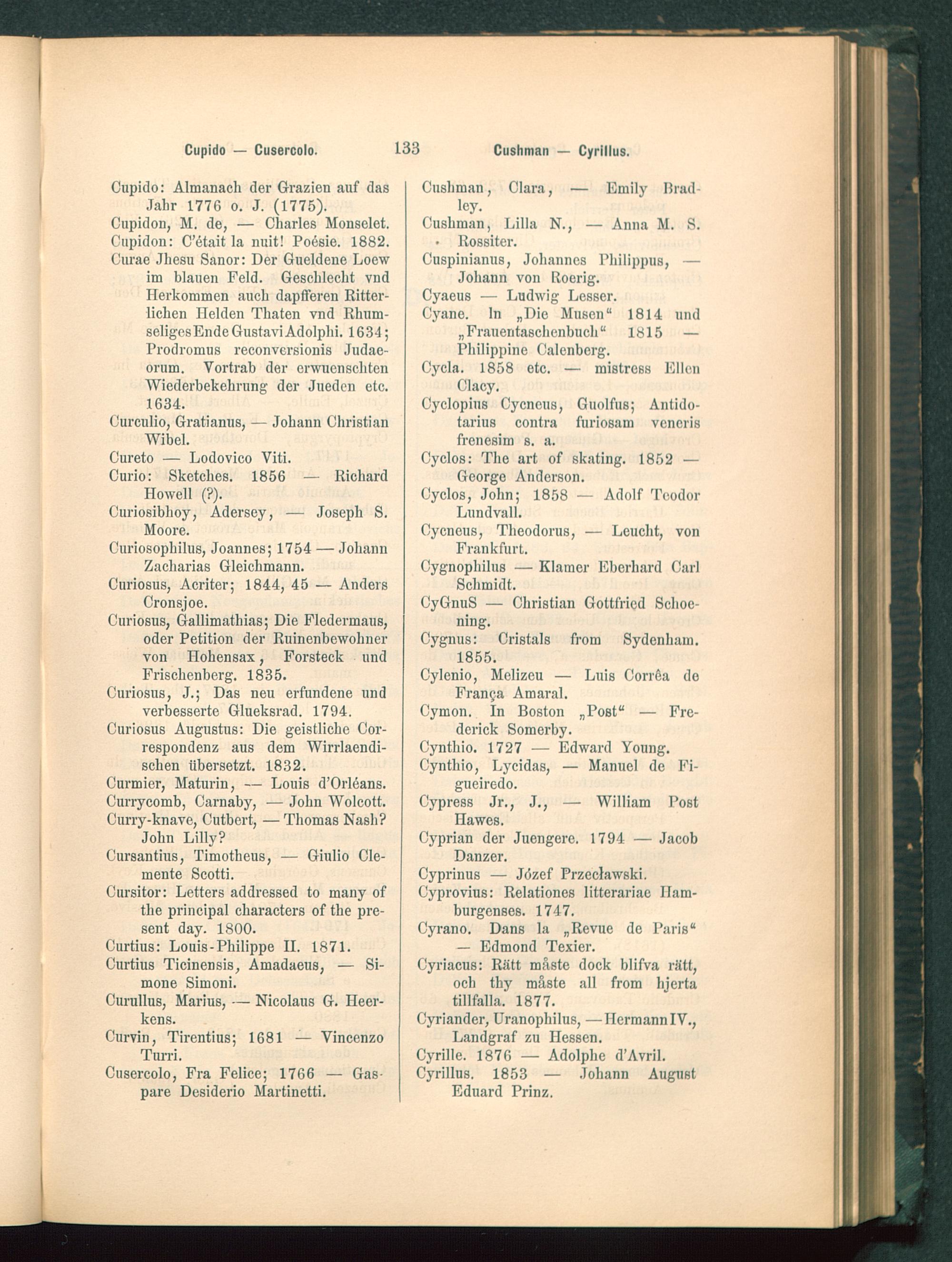 Cupido — Cusercolo. 133 Cushman — Cyrillus.

Cupido: Almanach der Grazien auf das Jahr 1776 o. J. (1775).
Cupidon, M. de, — Charles Monselet.
Cupidon: C'était la nuit! Poésie. 1882.
Curae Jhesu Sanor: Der Gueldene Loew im blauen Feld. Geschlecht vnd Herkommen auch dapfferen Ritterlichen Helden Thaten vnd Rhumseliges Ende Gustavi Adolphi. 1634; Prodromus reconversionis Judaeorum. Vortrab der erwuenschten Wiederbekehrung der Jueden etc. 1634.
Curculio, Gratianus, — Johann Christian Wibel.
Cureto — Lodovico Viti.
Curio: Sketches. 1856 — Richard Howell (?).
Curiosibhoy, Adersey, — Joseph S. Moore.
Curiosophilus, Joannes; 1754 — Johann Zacharias Gleichmann.
Curiosus, Acriter; 1844, 45 — Anders Cronsjoe.
Curiosus, Gallimathias; Die Fledermaus, oder Petition der Ruinenbewohner von Hohensax, Forsteck und Frischenberg. 1835.
Curiosus, J.; Das neu erfundene und verbesserte Glueksrad. 1794.
Curiosus Augustus: Die geistliche Correspondenz aus dem Wirrlaendischen übersetzt. 1832.
Curmier, Maturin, — Louis d'Orléans.
Currycomb, Carnaby, — John Wolcott.
Curry-knave, Cutbert, — Thomas Nash? John Lilly?
Cursantius, Timotheus, — Giulio Clemente Scotti.
Cursitor: Letters addressed to many of the principal characters of the present day. 1800.
Curtius: Louis-Philippe II. 1871.
Curtius Ticinensis, Amadaeus, — Simone Simoni.
Curullus, Marius, — Nicolaus G. Heerkens.
Curvin, Tirentius; 1681 — Vincenzo Turri.
Cusercolo, Fra Felice; 1766 — Gaspare Desiderio Martinetti.

Cushman, Clara, — Emily Bradley.
Cushman, Lilla N., — Anna M. S. Rossiter.
Cuspinianus, Johannes Philippus, — Johann von Roerig.
Cyaeus — Ludwig Lesser.
Cyane. In „Die Musen“ 1814 und „Frauentaschenbuch“ 1815 — Philippine Calenberg.
Cycla. 1858 etc. — mistress Ellen Clacy.
Cyclopius Cycneus, Guolfus; Antidotarius contra furiosam veneris frenesim s. a.
Cyclos: The art of skating. 1852 — George Anderson.
Cyclos, John; 1858 — Adolf Teodor Lundvall.
Cycneus, Theodorus, — Leucht, von Frankfurt.
Cygnophilus — Klamer Eberhard Carl Schmidt.
CyGnuS — Christian Gottfried Schoening.
Cygnus: Cristals from Sydenham. 1855.
Cylenio, Melizeu — Luis Corrêa de França Amaral.
Cymon. In Boston „Post“ — Frederick Somerby.
Cynthio. 1727 — Edward Young.
Cynthio, Lycidas, — Manuel de Figueiredo.
Cypress Jr., J., — William Post Hawes.
Cyprian der Juengere. 1794 — Jacob Danzer.
Cyprinus — Józef Przecławski.
Cyprovius: Relationes litterariae Hamburgenses. 1747.
Cyrano. Dans la „Revue de Paris“ — Edmond Texier.
Cyriacus: Rätt måste dock blifva rätt, och thy måste all from hjerta tillfalla. 1877.
Cyriander, Uranophilus, — Hermann IV., Landgraf zu Hessen.
Cyrille. 1876 — Adolphe d'Avril.
Cyrillus. 1853 — Johann August Eduard Prinz.